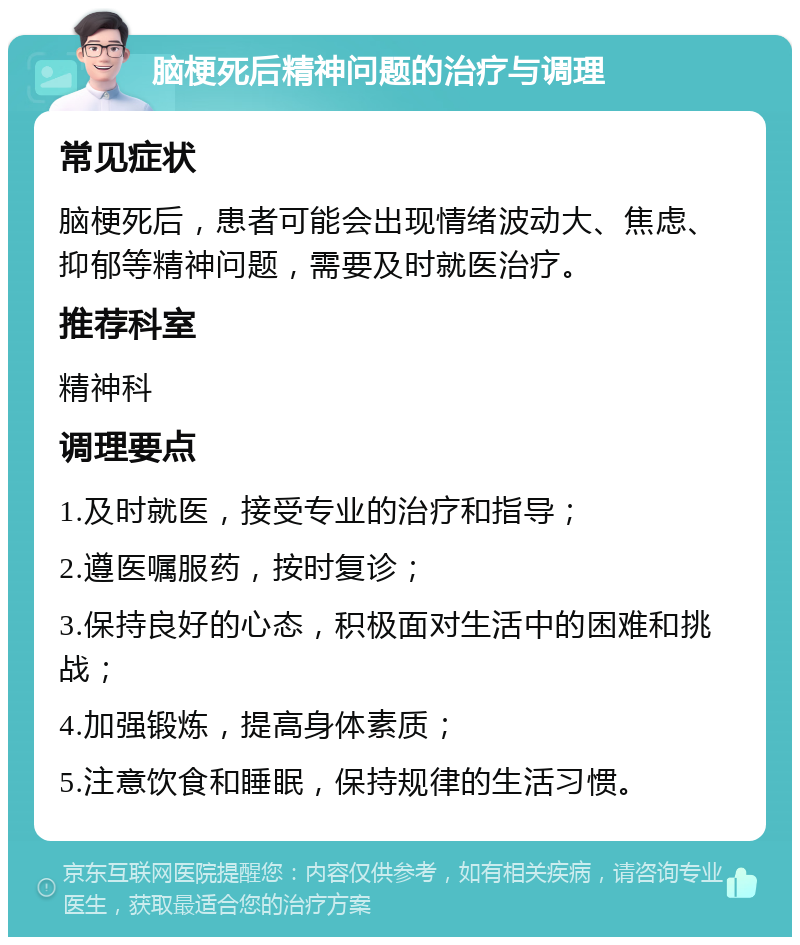 脑梗死后精神问题的治疗与调理

常见症状

脑梗死后，患者可能会出现情绪波动大、焦虑、抑郁等精神问题，需要及时就医治疗。

推荐科室

精神科

调理要点

1.及时就医，接受专业的治疗和指导；

2.遵医嘱服药，按时复诊；

3.保持良好的心态，积极面对生活中的困难和挑战；

4.加强锻炼，提高身体素质；

5.注意饮食和睡眠，保持规律的生活习惯。

京东互联网医院提醒您：内容仅供参考，如有相关疾病，请咨询专业医生，获取最适合您的治疗方案